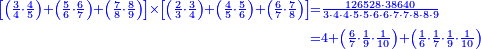 $\left[\left(\frac{3}{4}\cdot\frac{4}{5}\right)+\left(\frac{5}{6}\cdot\frac{6}{7}\right)+\left(\frac{7}{8}\cdot\frac{8}{9}\right)\right]\times\left[\left(\frac{2}{3}\cdot\frac{3}{4}\right)+\left(\frac{4}{5}\cdot\frac{5}{6}\right)+\left(\frac{6}{7}\cdot\frac{7}{8}\right)\right]=\frac{126528\cdot38640}{3\cdot4\cdot4\cdot5\cdot5\cdot6\cdot6\cdot7\cdot7\cdot8\cdot8\cdot9}$

$=4+\left(\frac{6}{7}\cdot\frac{1}{9}\cdot\frac{1}{10}\right)+\left(\frac{1}{6}\cdot\frac{1}{7}\cdot\frac{1}{9}\cdot\frac{1}{10}\right)$